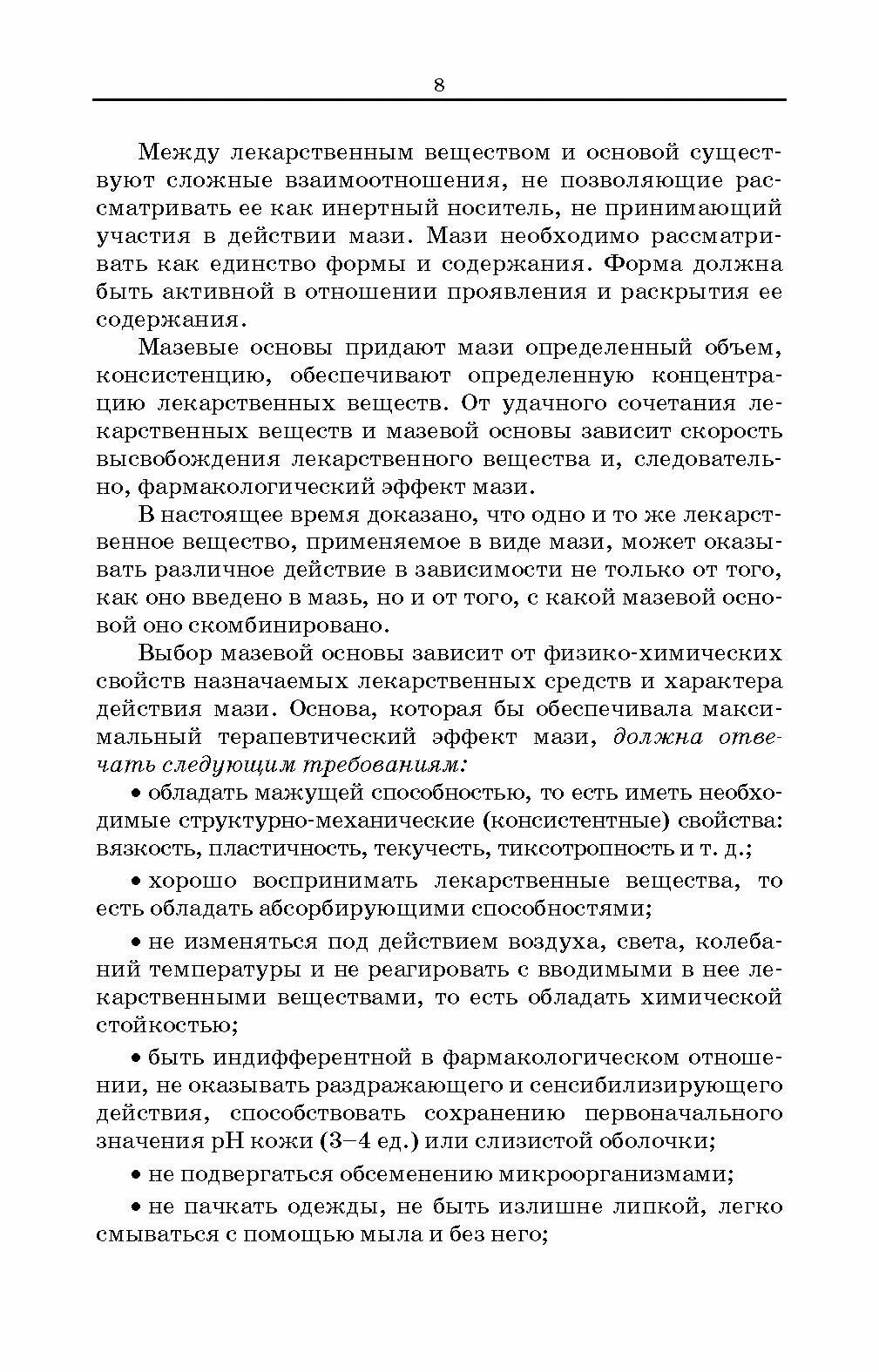 8

Между лекарственным веществом и основой существуют сложные взаимоотношения, не позволяющие рассматривать ее как инертный носитель, не принимающий участия в действии мази. Мази необходимо рассматривать как единство формы и содержания. Форма должна быть активной в отношении проявления и раскрытия ее содержания.

Мазевые основы придают мази определенный объем, консистенцию, обеспечивают определенную концентрацию лекарственных веществ. От удачного сочетания лекарственных веществ и мазевой основы зависит скорость высвобождения лекарственного вещества и, следовательно, фармакологический эффект мази.

В настоящее время доказано, что одно и то же лекарственное вещество, применяемое в виде мази, может оказывать различное действие в зависимости не только от того, как оно введено в мазь, но и от того, с какой мазевой основой оно скомбинировано.

Выбор мазевой основы зависит от физико-химических свойств назначаемых лекарственных средств и характера действия мази. Основа, которая бы обеспечивала максимальный терапевтический эффект мази, должна отвечать следующим требованиям:

• обладать мажущей способностью, то есть иметь необходимые структурно-механические (консистентные) свойства: вязкость, пластичность, текучесть, тиксотропность и т. д.;

• хорошо воспринимать лекарственные вещества, то есть обладать абсорбирующими способностями;

• не изменяться под действием воздуха, света, колебаний температуры и не реагировать с вводимыми в нее лекарственными веществами, то есть обладать химической стойкостью;

• быть индифферентной в фармакологическом отношении, не оказывать раздражающего и сенсибилизирующего действия, способствовать сохранению первоначального значения pH кожи (3–4 ед.) или слизистой оболочки;

• не подвергаться обсеменению микроорганизмами;

• не пачкать одежды, не быть излишне липкой, легко смываться с помощью мыла и без него;